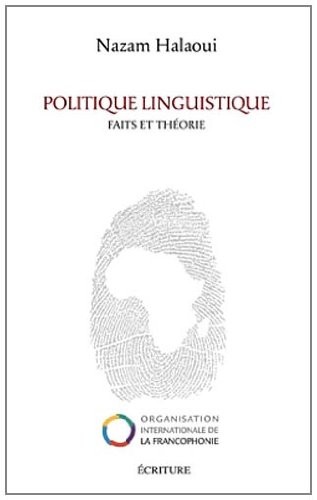 Nazam Halaoui

POLITIQUE LINGUISTIQUE
FAITS ET THÉORIE

ORGANISATION
INTERNATIONALE DE
LA FRANCOPHONIE

ÉCRITURE